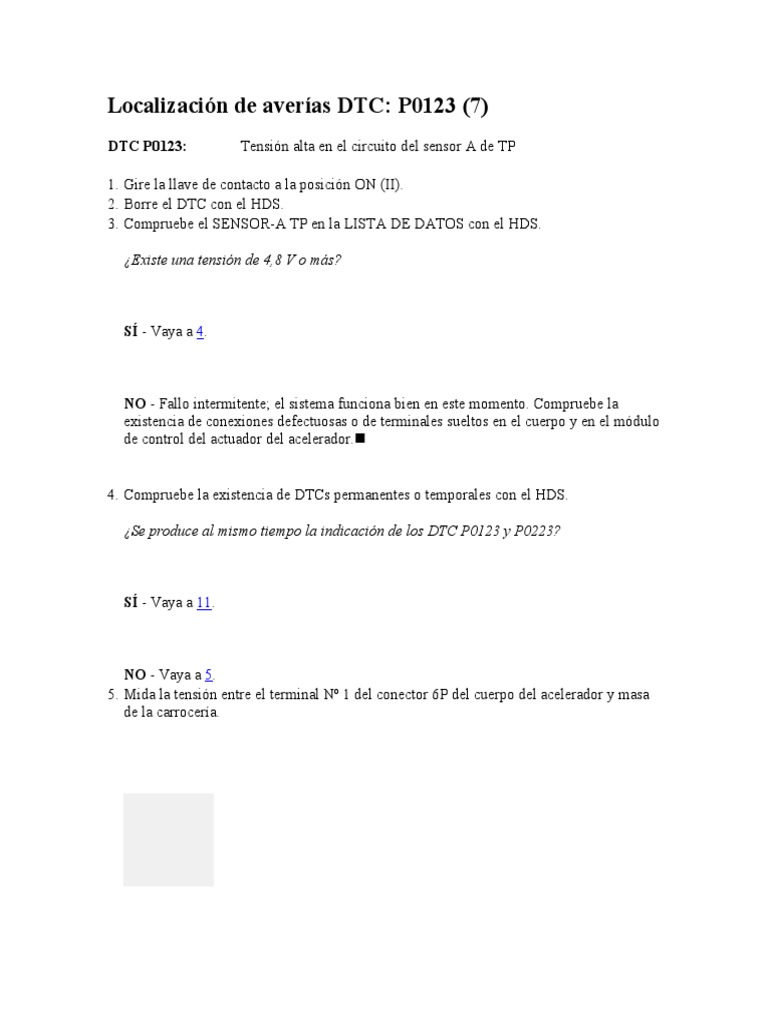 Localización de averías DTC: P0123 (7)

DTC P0123: Tensión alta en el circuito del sensor A de TP

1. Gire la llave de contacto a la posición ON (II).
2. Borre el DTC con el HDS.
3. Compruebe el SENSOR-A TP en la LISTA DE DATOS con el HDS.

¿Existe una tensión de 4,8 V o más?

SÍ - Vaya a 4.

NO - Fallo intermitente; el sistema funciona bien en este momento. Compruebe la existencia de conexiones defectuosas o de terminales sueltos en el cuerpo y en el módulo de control del actuador del acelerador ■

4. Compruebe la existencia de DTCs permanentes o temporales con el HDS.

¿Se produce al mismo tiempo la indicación de los DTC P0123 y P0223?

SÍ - Vaya a 11.

NO - Vaya a 5.

5. Mida la tensión entre el terminal Nº 1 del conector 6P del cuerpo del acelerador y masa de la carrocería.